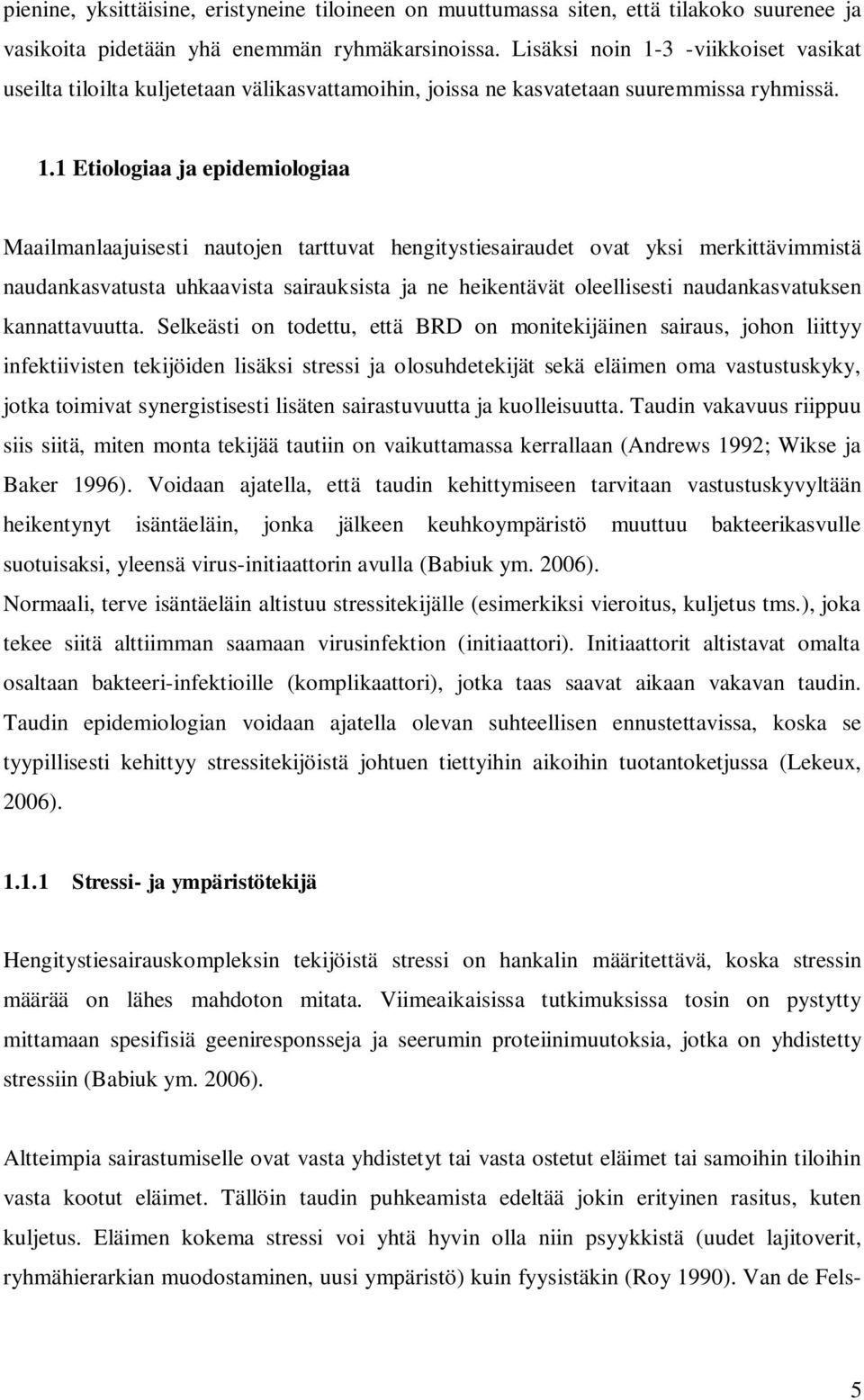 pienine, yksittäisine, eristyneine tiloineen on muuttumassa siten, että tilakoko suurenee ja vasikoita pidetään yhä enemmän ryhmäkarsinoissa. Lisäksi noin 1-3 -viikkoiset vasikat useilta tiloilta kuljetetaan välikasvattamoihin, joissa ne kasvatetaan suuremmissa ryhmissä.

1.1 Etiologiaa ja epidemiologiaa

Maailmanlaajuisesti nautojen tarttuvat hengitystiesairaudet ovat yksi merkittävimmistä naudankasvatusta uhkaavista sairauksista ja ne heikentävät oleellisesti naudankasvatuksen kannattavuutta. Selkeästi on todettu, että BRD on monitekijäinen sairaus, johon liittyy infektiivisten tekijöiden lisäksi stressi ja olosuhdetekijät sekä eläimen oma vastustuskyky, jotka toimivat synergistisesti lisäten sairastuvuutta ja kuolleisuutta. Taudin vakavuus riippuu siis siitä, miten monta tekijää tautiin on vaikuttamassa kerrallaan (Andrews 1992; Wikse ja Baker 1996). Voidaan ajatella, että taudin kehittymiseen tarvitaan vastustuskyvyltään heikentynyt isäntäeläin, jonka jälkeen keuhkoympäristö muuttuu bakteerikasvulle suotuisaksi, yleensä virus-initiaattorin avulla (Babiuk ym. 2006).
Normaali, terve isäntäeläin altistuu stressitekijälle (esimerkiksi vieroitus, kuljetus tms.), joka tekee siitä alttiimman saamaan virusinfektion (initiaattori). Initiaattorit altistavat omalta osaltaan bakteeri-infektioille (komplikaattori), jotka taas saavat aikaan vakavan taudin. Taudin epidemiologian voidaan ajatella olevan suhteellisen ennustettavissa, koska se tyypillisesti kehittyy stressitekijöistä johtuen tiettyihin aikoihin tuotantoketjussa (Lekeux, 2006).

1.1.1 Stressi- ja ympäristötekijä

Hengitystiesairauskompleksin tekijöistä stressi on hankalin määritettävä, koska stressin määrää on lähes mahdoton mitata. Viimeaikaisissa tutkimuksissa tosin on pystytty mittamaan spesifisiä geeniresponsseja ja seerumin proteiinimuutoksia, jotka on yhdistetty stressiin (Babiuk ym. 2006).

Altteimpia sairastumiselle ovat vasta yhdistetyt tai vasta ostetut eläimet tai samoihin tiloihin vasta kootut eläimet. Tällöin taudin puhkeamista edeltää jokin erityinen rasitus, kuten kuljetus. Eläimen kokema stressi voi yhtä hyvin olla niin psyykkistä (uudet lajitoverit, ryhmähierarkian muodostaminen, uusi ympäristö) kuin fyysistäkin (Roy 1990). Van de Fels-

5